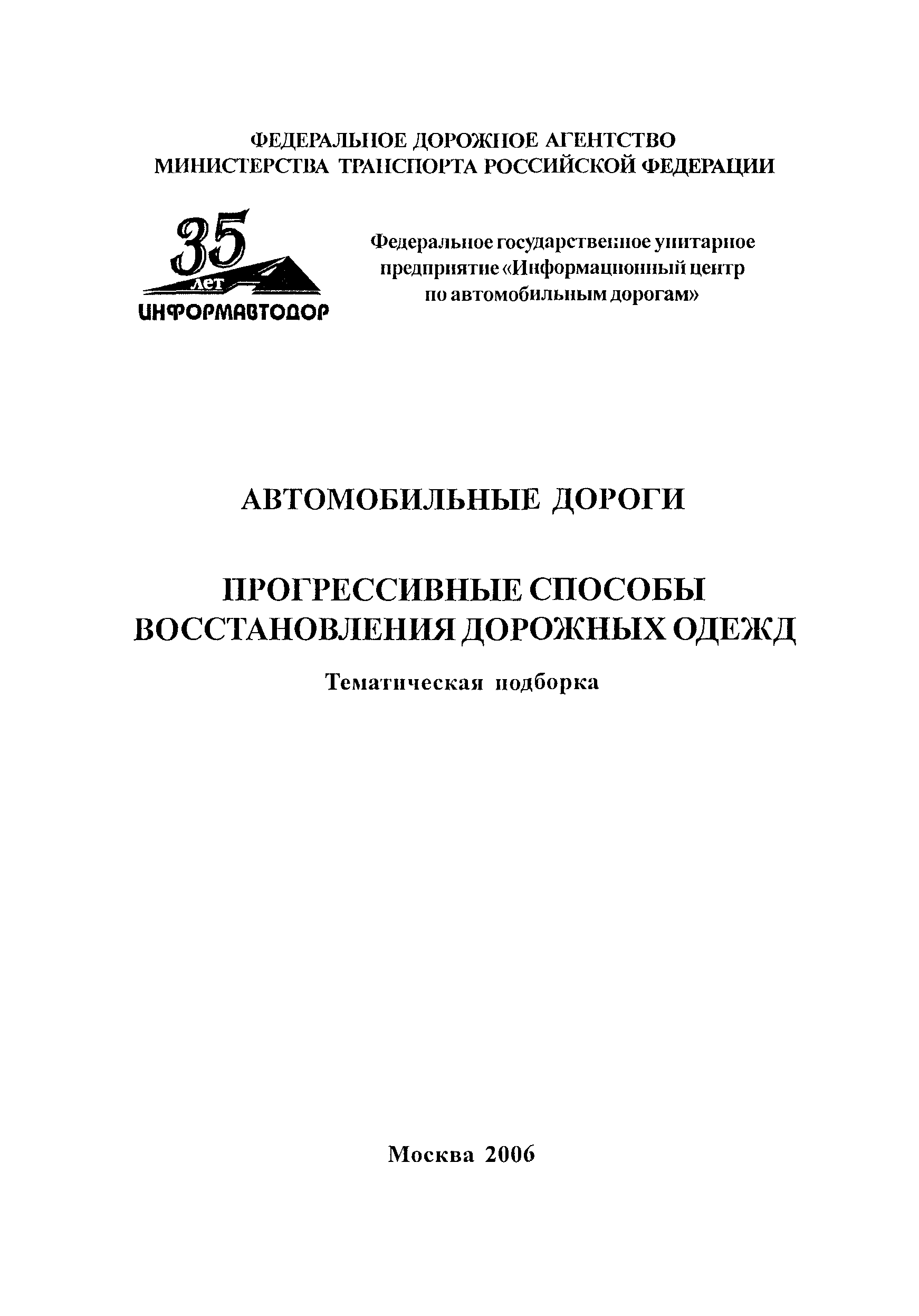 ФЕДЕРАЛЬНОЕ ДОРОЖНОЕ АГЕНТСТВО
МИНИСТЕРСТВА ТРАНСПОРТА РОССИЙСКОЙ ФЕДЕРАЦИИ

35
лет
ИНФОРМАВТОДОР

Федеральное государственное унитарное предприятие «Информационный центр по автомобильным дорогам»

АВТОМОБИЛЬНЫЕ ДОРОГИ

ПРОГРЕССИВНЫЕ СПОСОБЫ ВОССТАНОВЛЕНИЯ ДОРОЖНЫХ ОДЕЖД

Тематическая подборка

Москва 2006